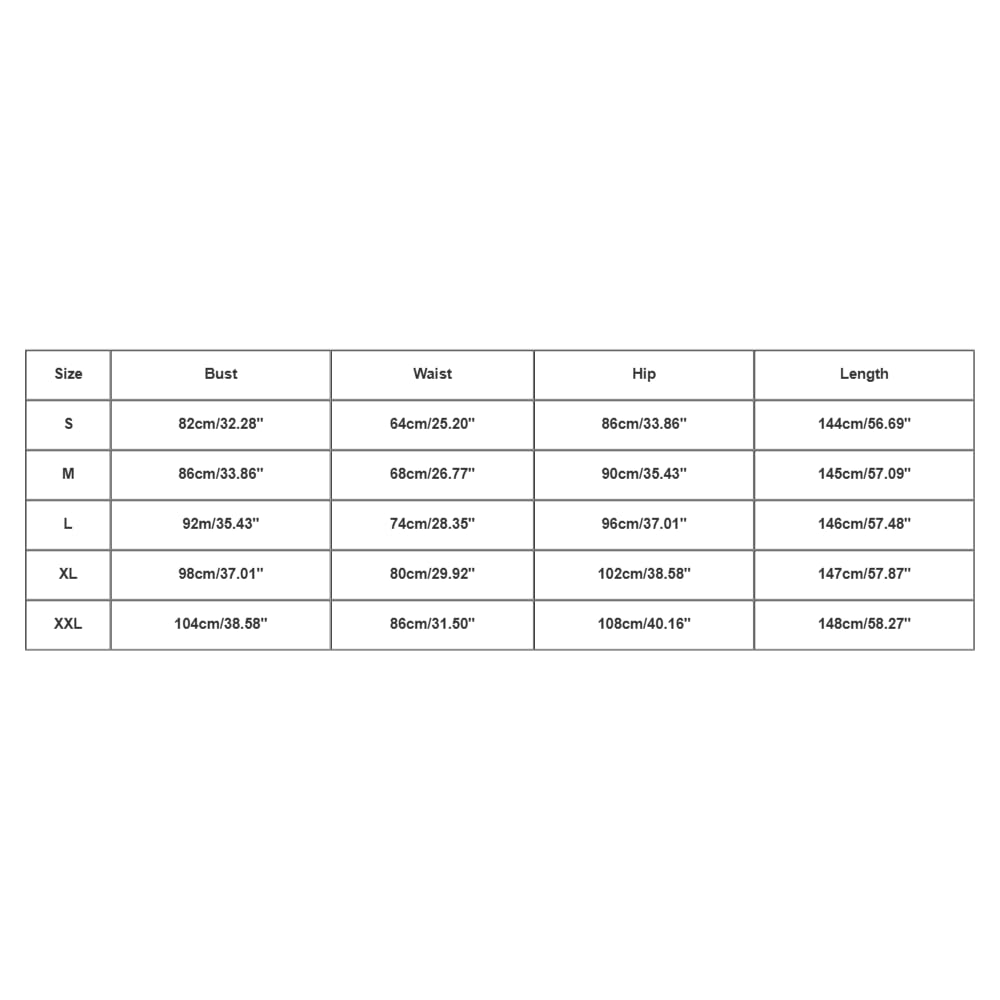 | Size | Bust | Waist | Hip | Length |
|---|---|---|---|---|
| S | 82cm/32.28'' | 64cm/25.20'' | 86cm/33.86'' | 144cm/56.69'' |
| M | 86cm/33.86'' | 68cm/26.77'' | 90cm/35.43'' | 145cm/57.09'' |
| L | 92m/35.43'' | 74cm/28.35'' | 96cm/37.01'' | 146cm/57.48'' |
| XL | 98cm/37.01'' | 80cm/29.92'' | 102cm/38.58'' | 147cm/57.87'' |
| XXL | 104cm/38.58'' | 86cm/31.50'' | 108cm/40.16'' | 148cm/58.27'' |